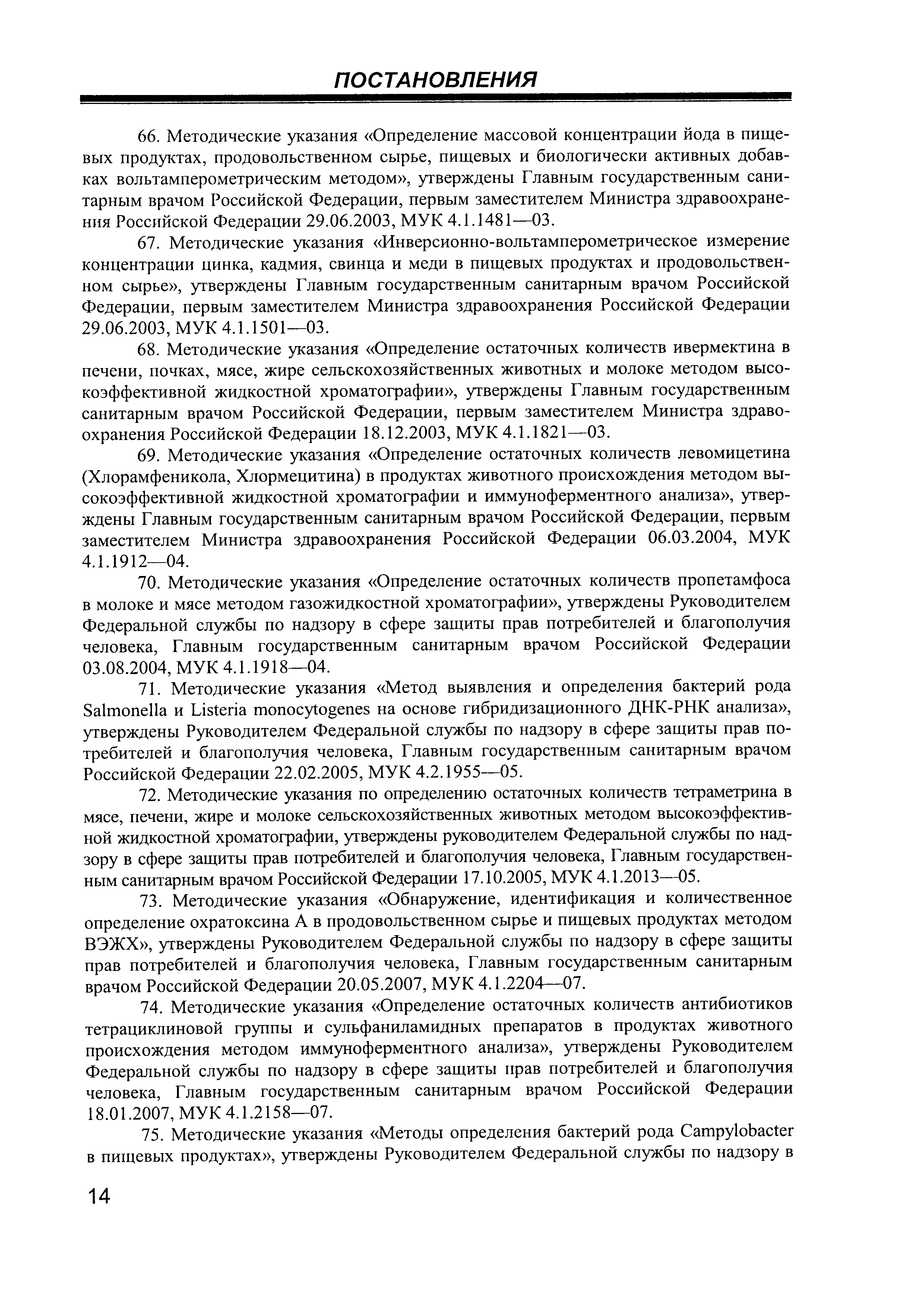 ПОСТАНОВЛЕНИЯ

66. Методические указания «Определение массовой концентрации йода в пищевых продуктах, продовольственном сырье, пищевых и биологически активных добавках вольтамперометрическим методом», утверждены Главным государственным санитарным врачом Российской Федерации, первым заместителем Министра здравоохранения Российской Федерации 29.06.2003, МУК 4.1.1481—03.

67. Методические указания «Инверсионно-вольтамперометрическое измерение концентрации цинка, кадмия, свинца и меди в пищевых продуктах и продовольственном сырье», утверждены Главным государственным санитарным врачом Российской Федерации, первым заместителем Министра здравоохранения Российской Федерации 29.06.2003, МУК 4.1.1501—03.

68. Методические указания «Определение остаточных количеств ивермектина в печени, почках, мясе, жире сельскохозяйственных животных и молоке методом высокоэффективной жидкостной хроматографии», утверждены Главным государственным санитарным врачом Российской Федерации, первым заместителем Министра здравоохранения Российской Федерации 18.12.2003, МУК 4.1.1821—03.

69. Методические указания «Определение остаточных количеств левомицетина (Хлорамфеникола, Хлормецитина) в продуктах животного происхождения методом высокоэффективной жидкостной хроматографии и иммуноферментного анализа», утверждены Главным государственным санитарным врачом Российской Федерации, первым заместителем Министра здравоохранения Российской Федерации 06.03.2004, МУК 4.1.1912—04.

70. Методические указания «Определение остаточных количеств пропетамфоса в молоке и мясе методом газожидкостной хроматографии», утверждены Руководителем Федеральной службы по надзору в сфере защиты прав потребителей и благополучия человека, Главным государственным санитарным врачом Российской Федерации 03.08.2004, МУК 4.1.1918—04.

71. Методические указания «Метод выявления и определения бактерий рода Salmonella и Listeria monocytogenes на основе гибридизационного ДНК-РНК анализа», утверждены Руководителем Федеральной службы по надзору в сфере защиты прав потребителей и благополучия человека, Главным государственным санитарным врачом Российской Федерации 22.02.2005, МУК 4.2.1955—05.

72. Методические указания по определению остаточных количеств тетраметрина в мясе, печени, жире и молоке сельскохозяйственных животных методом высокоэффективной жидкостной хроматографии, утверждены руководителем Федеральной службы по надзору в сфере защиты прав потребителей и благополучия человека, Главным государственным санитарным врачом Российской Федерации 17.10.2005, МУК 4.1.2013—05.

73. Методические указания «Обнаружение, идентификация и количественное определение охратоксина А в продовольственном сырье и пищевых продуктах методом ВЭЖХ», утверждены Руководителем Федеральной службы по надзору в сфере защиты прав потребителей и благополучия человека, Главным государственным санитарным врачом Российской Федерации 20.05.2007, МУК 4.1.2204—07.

74. Методические указания «Определение остаточных количеств антибиотиков тетрациклиновой группы и сульфаниламидных препаратов в продуктах животного происхождения методом иммуноферментного анализа», утверждены Руководителем Федеральной службы по надзору в сфере защиты прав потребителей и благополучия человека, Главным государственным санитарным врачом Российской Федерации 18.01.2007, МУК 4.1.2158—07.

75. Методические указания «Методы определения бактерий рода Campylobacter в пищевых продуктах», утверждены Руководителем Федеральной службы по надзору в

14